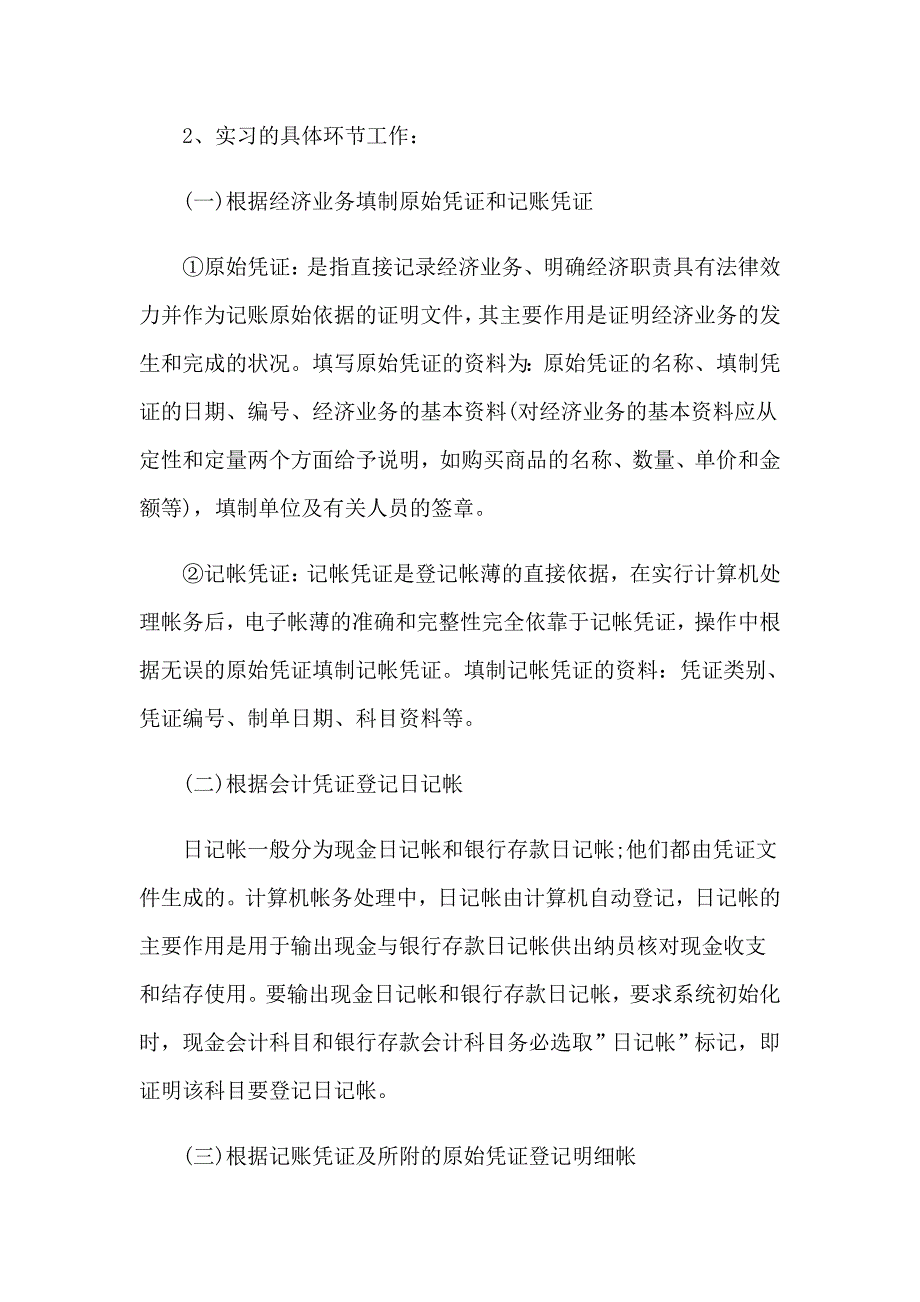 2、实习的具体环节工作：

(一)根据经济业务填制原始凭证和记账凭证

①原始凭证：是指直接记录经济业务、明确经济职责具有法律效力并作为记账原始依据的证明文件，其主要作用是证明经济业务的发生和完成的状况。填写原始凭证的资料为：原始凭证的名称、填制凭证的日期、编号、经济业务的基本资料(对经济业务的基本资料应从定性和定量两个方面给予说明，如购买商品的名称、数量、单价和金额等)，填制单位及有关人员的签章。

②记帐凭证：记帐凭证是登记帐薄的直接依据，在实行计算机处理帐务后，电子帐薄的准确和完整性完全依靠于记帐凭证，操作中根据无误的原始凭证填制记帐凭证。填制记帐凭证的资料：凭证类别、凭证编号、制单日期、科目资料等。

(二)根据会计凭证登记日记帐

日记帐一般分为现金日记帐和银行存款日记帐;他们都由凭证文件生成的。计算机帐务处理中，日记帐由计算机自动登记，日记帐的主要作用是用于输出现金与银行存款日记帐供出纳员核对现金收支和结存使用。要输出现金日记帐和银行存款日记帐，要求系统初始化时，现金会计科目和银行存款会计科目务必选取”日记帐”标记，即证明该科目要登记日记帐。

(三)根据记账凭证及所附的原始凭证登记明细帐